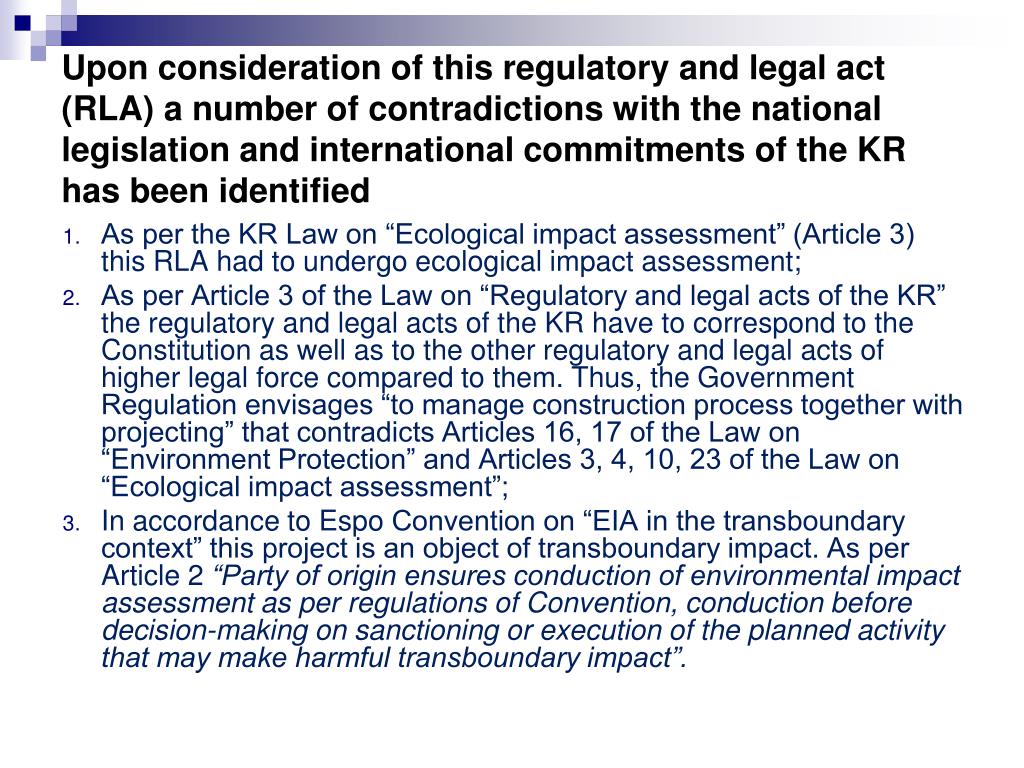 Upon consideration of this regulatory and legal act (RLA) a number of contradictions with the national legislation and international commitments of the KR has been identified

1. As per the KR Law on “Ecological impact assessment” (Article 3) this RLA had to undergo ecological impact assessment;
2. As per Article 3 of the Law on “Regulatory and legal acts of the KR” the regulatory and legal acts of the KR have to correspond to the Constitution as well as to the other regulatory and legal acts of higher legal force compared to them. Thus, the Government Regulation envisages “to manage construction process together with projecting” that contradicts Articles 16, 17 of the Law on “Environment Protection” and Articles 3, 4, 10, 23 of the Law on “Ecological impact assessment”;
3. In accordance to Espo Convention on “EIA in the transboundary context” this project is an object of transboundary impact. As per Article 2 “Party of origin ensures conduction of environmental impact assessment as per regulations of Convention, conduction before decision-making on sanctioning or execution of the planned activity that may make harmful transboundary impact”.